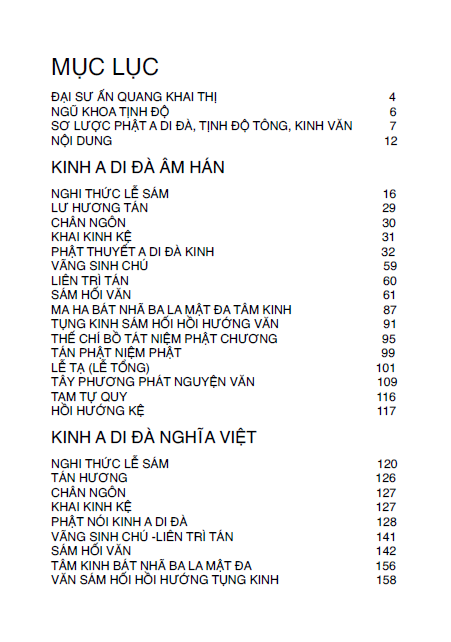 MỤC LỤC

| | |
|---|---|
| ĐẠI SƯ ẤN QUANG KHAI THỊ | 4 |
| NGŨ KHOA TỊNH ĐỘ | 6 |
| SƠ LƯỢC PHẬT A DI ĐÀ, TỊNH ĐỘ TÔNG, KINH VĂN | 7 |
| NỘI DUNG | 12 |

KINH A DI ĐÀ ÂM HÁN

| | |
|---|---|
| NGHI THỨC LỄ SÁM | 16 |
| LƯ HƯƠNG TÁN | 29 |
| CHÂN NGÔN | 30 |
| KHAI KINH KỆ | 31 |
| PHẬT THUYẾT A DI ĐÀ KINH | 32 |
| VÃNG SINH CHÚ | 59 |
| LIÊN TRÌ TÁN | 60 |
| SÁM HỐI VĂN | 61 |
| MA HA BÁT NHÃ BA LA MẬT ĐA TÂM KINH | 87 |
| TỤNG KINH SÁM HỐI HỒI HƯỚNG VĂN | 91 |
| THẾ CHÍ BỒ TÁT NIỆM PHẬT CHƯƠNG | 95 |
| TÁN PHẬT NIỆM PHẬT | 99 |
| LỄ TẠ (LỄ TỔNG) | 101 |
| TÂY PHƯƠNG PHÁT NGUYỆN VĂN | 109 |
| TAM TỰ QUY | 116 |
| HỒI HƯỚNG KỆ | 117 |

KINH A DI ĐÀ NGHĨA VIỆT

| | |
|---|---|
| NGHI THỨC LỄ SÁM | 120 |
| TÁN HƯƠNG | 126 |
| CHÂN NGÔN | 127 |
| KHAI KINH KỆ | 127 |
| PHẬT NÓI KINH A DI ĐÀ | 128 |
| VÃNG SINH CHÚ -LIÊN TRÌ TÁN | 141 |
| SÁM HỐI VĂN | 142 |
| TÂM KINH BÁT NHÃ BA LA MẬT ĐA | 156 |
| VĂN SÁM HỐI HỒI HƯỚNG TỤNG KINH | 158 |